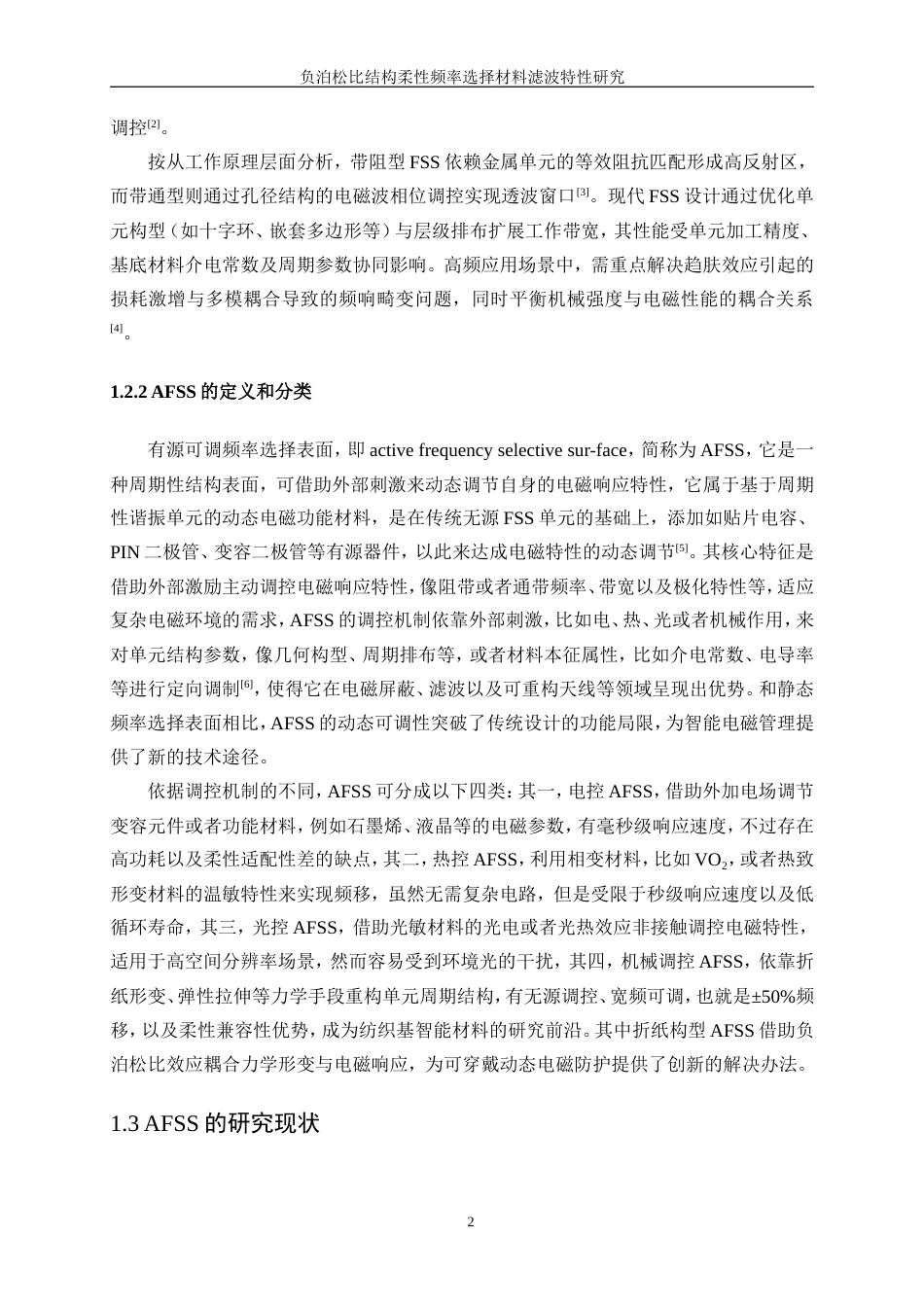 负泊松比结构柔性频率选择材料滤波特性研究

调控$^{[2]}$。

按从工作原理层面分析，带阻型 FSS 依赖金属单元的等效阻抗匹配形成高反射区，而带通型则通过孔径结构的电磁波相位调控实现透波窗口$^{[3]}$。现代 FSS 设计通过优化单元构型（如十字环、嵌套多边形等）与层级排布扩展工作带宽，其性能受单元加工精度、基底材料介电常数及周期参数协同影响。高频应用场景中，需重点解决趋肤效应引起的损耗激增与多模耦合导致的频响畸变问题，同时平衡机械强度与电磁性能的耦合关系$^{[4]}$。

1.2.2 AFSS 的定义和分类

有源可调频率选择表面，即 active frequency selective sur-face，简称为 AFSS，它是一种周期性结构表面，可借助外部刺激来动态调节自身的电磁响应特性，它属于基于周期性谐振单元的动态电磁功能材料，是在传统无源 FSS 单元的基础上，添加如贴片电容、PIN 二极管、变容二极管等有源器件，以此来达成电磁特性的动态调节$^{[5]}$。其核心特征是借助外部激励主动调控电磁响应特性，像阻带或者通带频率、带宽以及极化特性等，适应复杂电磁环境的需求，AFSS 的调控机制依靠外部刺激，比如电、热、光或者机械作用，来对单元结构参数，像几何构型、周期排布等，或者材料本征属性，比如介电常数、电导率等进行定向调制$^{[6]}$，使得它在电磁屏蔽、滤波以及可重构天线等领域呈现出优势。和静态频率选择表面相比，AFSS 的动态可调性突破了传统设计的功能局限，为智能电磁管理提供了新的技术途径。

依据调控机制的不同，AFSS 可分成以下四类：其一，电控 AFSS，借助外加电场调节变容元件或者功能材料，例如石墨烯、液晶等的电磁参数，有毫秒级响应速度，不过存在高功耗以及柔性适配性差的缺点，其二，热控 AFSS，利用相变材料，比如 $VO_2$，或者热致形变材料的温敏特性来实现频移，虽然无需复杂电路，但是受限于秒级响应速度以及低循环寿命，其三，光控 AFSS，借助光敏材料的光电或者光热效应非接触调控电磁特性，适用于高空间分辨率场景，然而容易受到环境光的干扰，其四，机械调控 AFSS，依靠折纸形变、弹性拉伸等力学手段重构单元周期结构，有无源调控、宽频可调，也就是±50%频移，以及柔性兼容性优势，成为纺织基智能材料的研究前沿。其中折纸构型 AFSS 借助负泊松比效应耦合力学形变与电磁响应，为可穿戴动态电磁防护提供了创新的解决办法。

1.3 AFSS 的研究现状

2